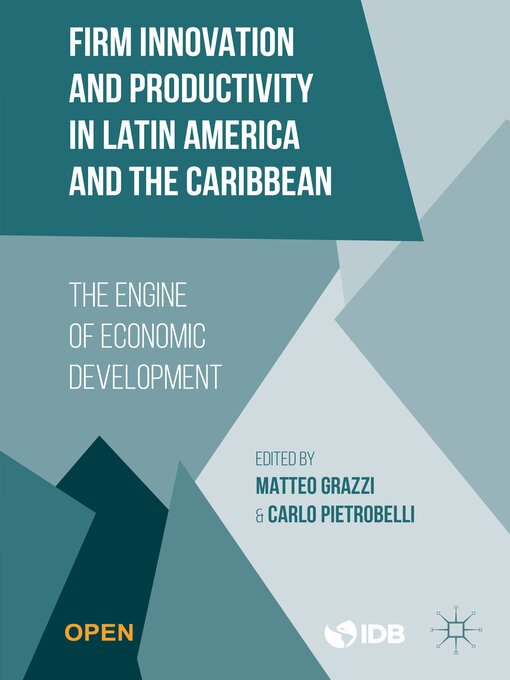 FIRM INNOVATION AND PRODUCTIVITY IN LATIN AMERICA AND THE CARIBBEAN

THE ENGINE OF ECONOMIC DEVELOPMENT

EDITED BY
MATTEO GRAZZI
& CARLO PIETROBELLI

OPEN

IDB